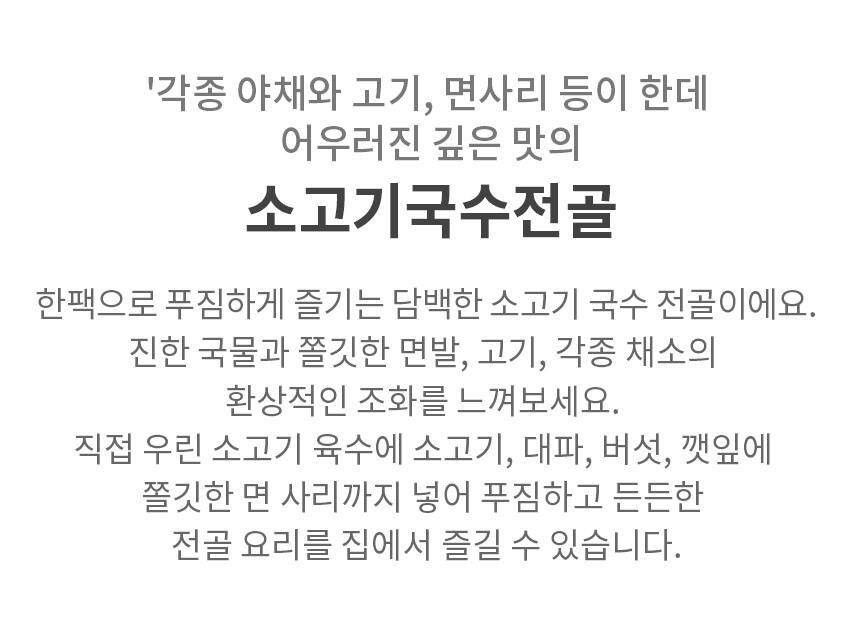 '각종 야채와 고기, 면사리 등이 한데 어우러진 깊은 맛의

소고기국수전골

한팩으로 푸짐하게 즐기는 담백한 소고기 국수 전골이에요. 진한 국물과 쫄깃한 면발, 고기, 각종 채소의 환상적인 조화를 느껴보세요. 직접 우린 소고기 육수에 소고기, 대파, 버섯, 깻잎에 쫄깃한 면 사리까지 넣어 푸짐하고 든든한 전골 요리를 집에서 즐길 수 있습니다.